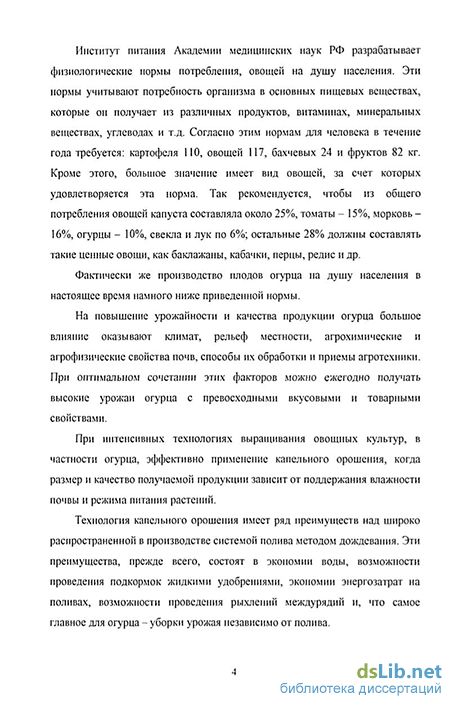 Институт питания Академии медицинских наук РФ разрабатывает физиологические нормы потребления, овощей на душу населения. Эти нормы учитывают потребность организма в основных пищевых веществах, которые он получает из различных продуктов, витаминах, минеральных веществах, углеводах и т.д. Согласно этим нормам для человека в течение года требуется: картофеля 110, овощей 117, бахчевых 24 и фруктов 82 кг. Кроме этого, большое значение имеет вид овощей, за счет которых удовлетворяется эта норма. Так рекомендуется, чтобы из общего потребления овощей капуста составляла около 25%, томаты – 15%, морковь – 16%, огурцы – 10%, свекла и лук по 6%; остальные 28% должны составлять такие ценные овощи, как баклажаны, кабачки, перцы, редис и др.

Фактически же производство плодов огурца на душу населения в настоящее время намного ниже приведенной нормы.

На повышение урожайности и качества продукции огурца большое влияние оказывают климат, рельеф местности, агрохимические и агрофизические свойства почв, способы их обработки и приемы агротехники. При оптимальном сочетании этих факторов можно ежегодно получать высокие урожаи огурца с превосходными вкусовыми и товарными свойствами.

При интенсивных технологиях выращивания овощных культур, в частности огурца, эффективно применение капельного орошения, когда размер и качество получаемой продукции зависит от поддержания влажности почвы и режима питания растений.

Технология капельного орошения имеет ряд преимуществ над широко распространенной в производстве системой полива методом дождевания. Эти преимущества, прежде всего, состоят в экономии воды, возможности проведения подкормок жидкими удобрениями, экономии энергозатрат на поливах, возможности проведения рыхлений междурядий и, что самое главное для огурца – уборки урожая независимо от полива.

4

dsLib.net
библиотека диссертаций